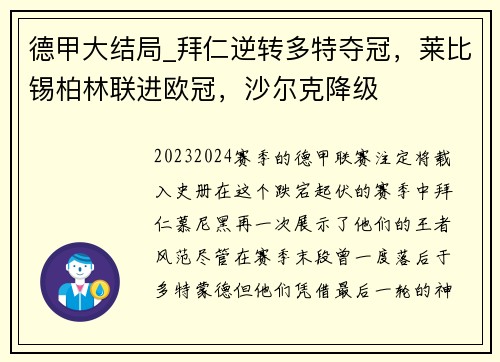 德甲大结局_拜仁逆转多特夺冠，莱比锡柏林联进欧冠，沙尔克降级

20232024赛季的德甲联赛注定将载入史册在这个跌宕起伏的赛季中拜仁慕尼黑再一次展示了他们的王者风范尽管在赛季末段曾一度落后于多特蒙德但他们凭借最后一轮的神